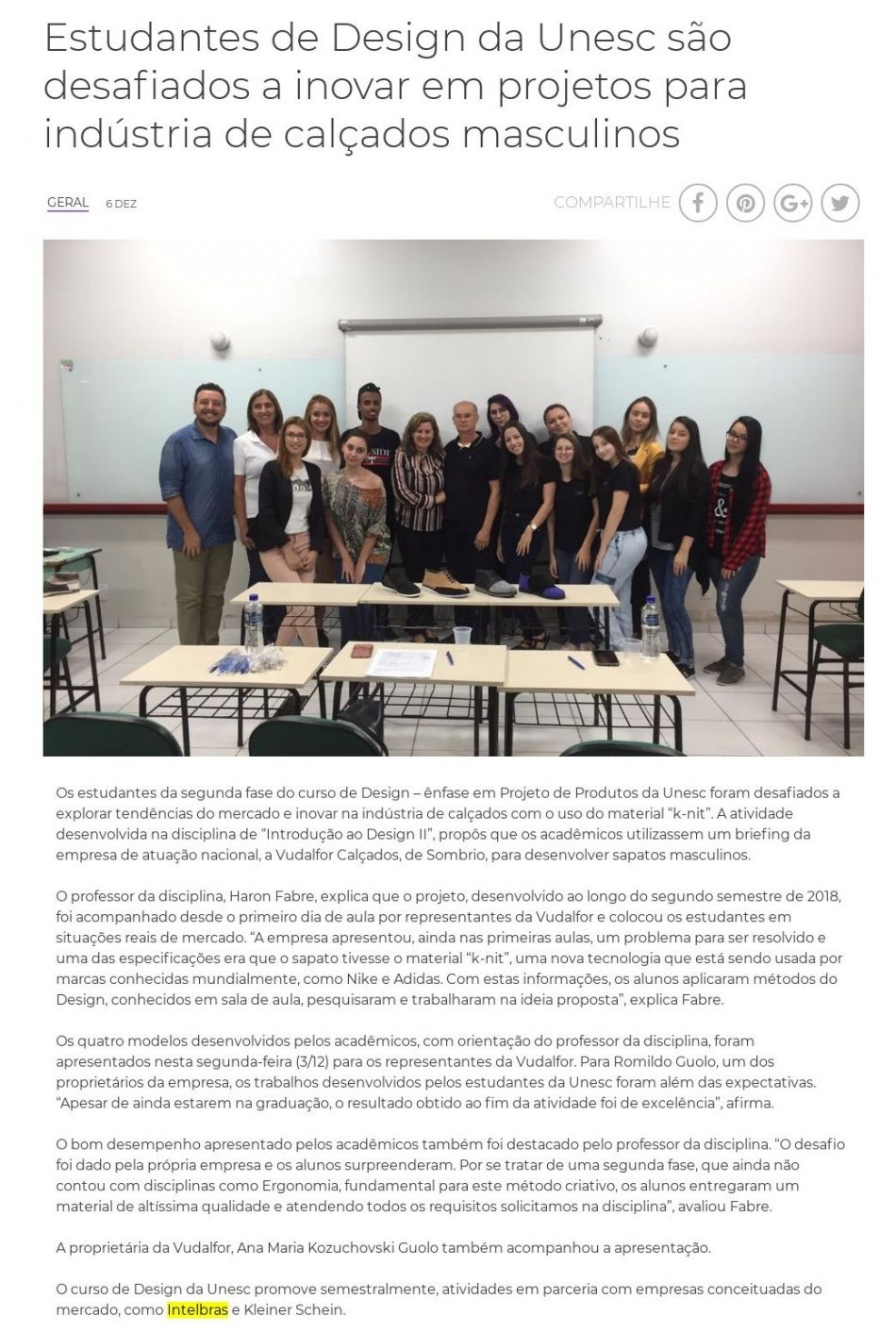 Estudantes de Design da Unesc são desafiados a inovar em projetos para indústria de calçados masculinos

GERAL 6 DEZ

COMPARTILHE

Os estudantes da segunda fase do curso de Design – ênfase em Projeto de Produtos da Unesc foram desafiados a explorar tendências do mercado e inovar na indústria de calçados com o uso do material "k-nit". A atividade desenvolvida na disciplina de "Introdução ao Design II", propôs que os acadêmicos utilizassem um briefing da empresa de atuação nacional, a Vudalfor Calçados, de Sombrio, para desenvolver sapatos masculinos.

O professor da disciplina, Haron Fabre, explica que o projeto, desenvolvido ao longo do segundo semestre de 2018, foi acompanhado desde o primeiro dia de aula por representantes da Vudalfor e colocou os estudantes em situações reais de mercado. "A empresa apresentou, ainda nas primeiras aulas, um problema para ser resolvido e uma das especificações era que o sapato tivesse o material "k-nit", uma nova tecnologia que está sendo usada por marcas conhecidas mundialmente, como Nike e Adidas. Com estas informações, os alunos aplicaram métodos do Design, conhecidos em sala de aula, pesquisaram e trabalharam na ideia proposta", explica Fabre.

Os quatro modelos desenvolvidos pelos acadêmicos, com orientação do professor da disciplina, foram apresentados nesta segunda-feira (3/12) para os representantes da Vudalfor. Para Romildo Guolo, um dos proprietários da empresa, os trabalhos desenvolvidos pelos estudantes da Unesc foram além das expectativas. "Apesar de ainda estarem na graduação, o resultado obtido ao fim da atividade foi de excelência", afirma.

O bom desempenho apresentado pelos acadêmicos também foi destacado pelo professor da disciplina. "O desafio foi dado pela própria empresa e os alunos surpreenderam. Por se tratar de uma segunda fase, que ainda não contou com disciplinas como Ergonomia, fundamental para este método criativo, os alunos entregaram um material de altíssima qualidade e atendendo todos os requisitos solicitamos na disciplina", avaliou Fabre.

A proprietária da Vudalfor, Ana Maria Kozuchovski Guolo também acompanhou a apresentação.

O curso de Design da Unesc promove semestralmente, atividades em parceria com empresas conceituadas do mercado, como Intelbras e Kleiner Schein.